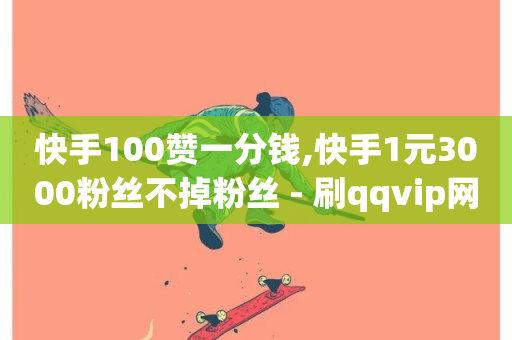 快手100赞一分钱,快手1元3000粉丝不掉粉丝 - 刷qqvip网